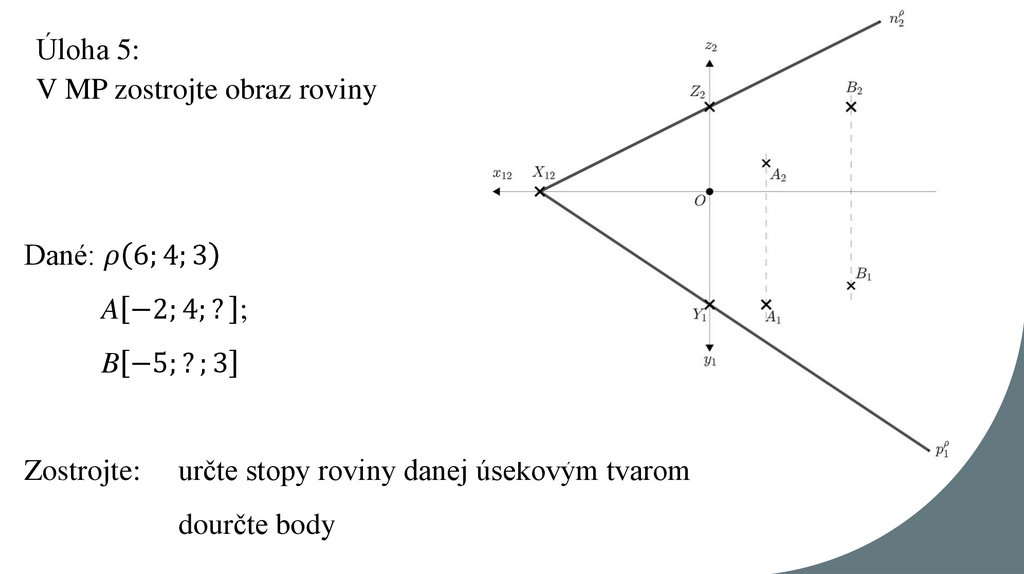 Úloha 5:
V MP zostrojte obraz roviny

Dané: $\rho(6; 4; 3)$

$A[-2; 4; ?]$;

$B[-5; ?; 3]$

Zostrojte: určte stopy roviny danej úsekovým tvarom

dourčte body

$n_2^\rho$
$z_2$
$Z_2$
$B_2$
$x_{12}$
$X_{12}$
$A_2$
$O$
$B_1$
$Y_1$
$A_1$
$y_1$
$p_1^\rho$